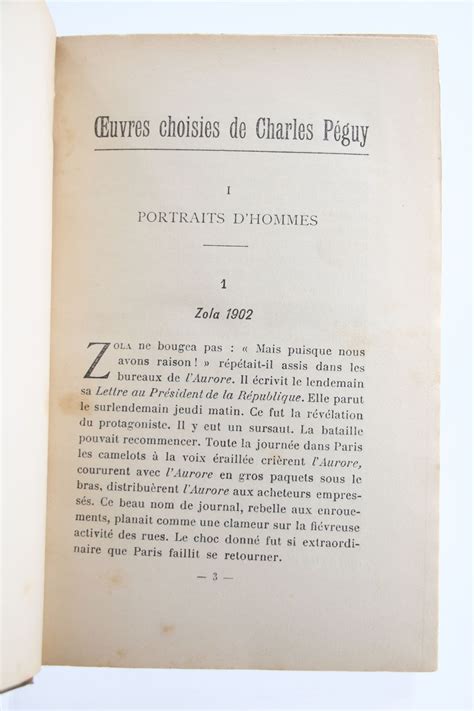 Œuvres choisies de Charles Péguy

I

PORTRAITS D'HOMMES

1

Zola 1902

ZOLA ne bougea pas : « Mais puisque nous avons raison ! » répétait-il assis dans les bureaux de l'Aurore. Il écrivit le lendemain sa Lettre au Président de la République. Elle parut le surlendemain jeudi matin. Ce fut la révélation du protagoniste. Il y eut un sursaut. La bataille pouvait recommencer. Toute la journée dans Paris les camelots à la voix éraillée crièrent l'Aurore, coururent avec l'Aurore en gros paquets sous le bras, distribuèrent l'Aurore aux acheteurs empressés. Ce beau nom de journal, rebelle aux enrouements, planait comme une clameur sur la fiévreuse activité des rues. Le choc donné fut si extraordinaire que Paris faillit se retourner.

— 3 —